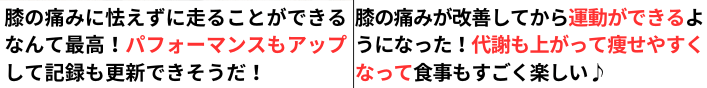 膝の痛みに怯えずに走ることができるなんて最高！パフォーマンスもアップして記録も更新できそうだ！

膝の痛みが改善してから運動ができるようになった！代謝も上がって痩せやすくなって食事もすごく楽しい♪